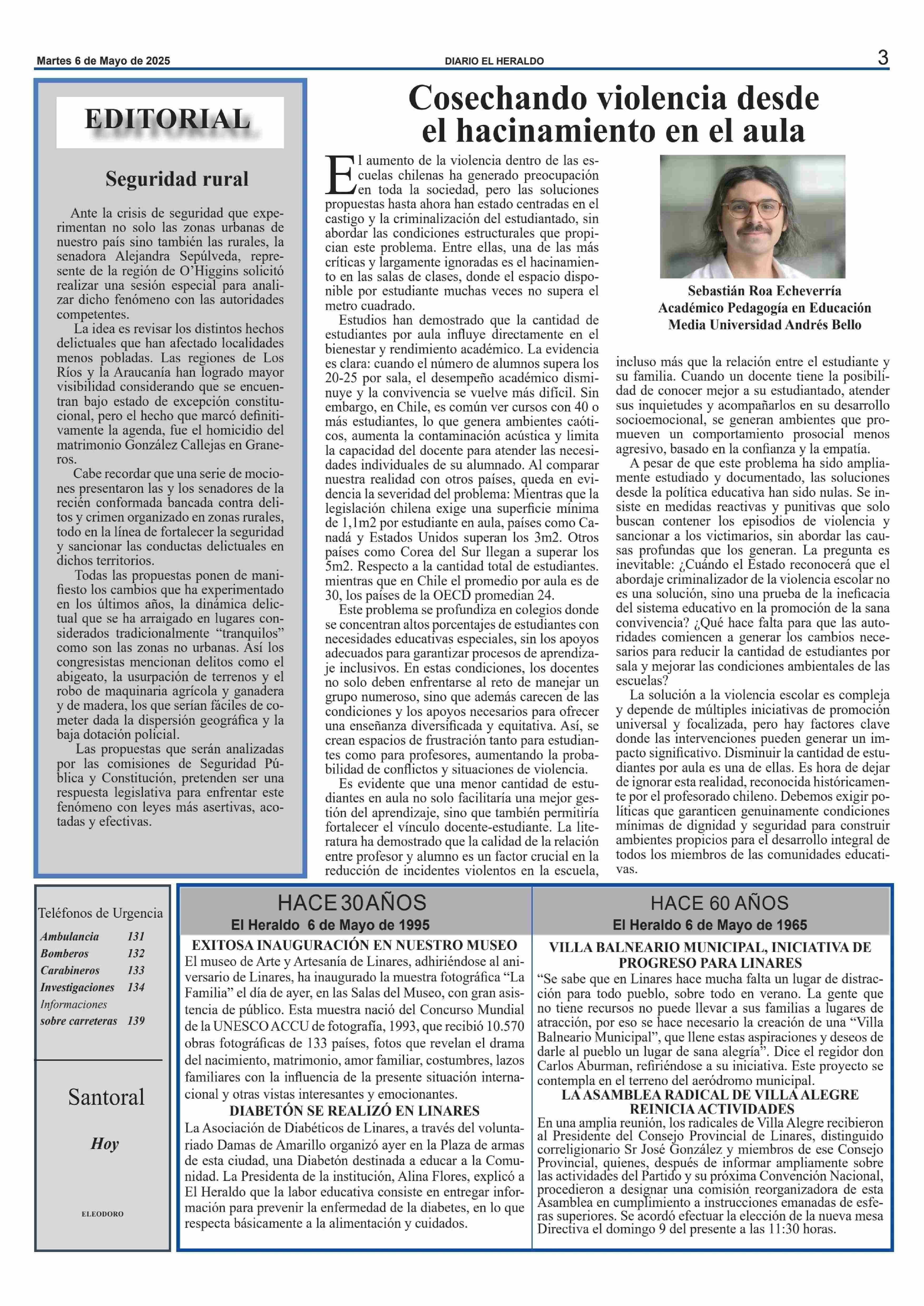 Martes 6 de Mayo de 2025

DIARIO EL HERALDO

3

EDITORIAL

Seguridad rural

Ante la crisis de seguridad que experimentan no solo las zonas urbanas de nuestro país sino también las rurales, la senadora Alejandra Sepúlveda, represente de la región de O'Higgins solicitó realizar una sesión especial para analizar dicho fenómeno con las autoridades competentes.

La idea es revisar los distintos hechos delictuales que han afectado localidades menos pobladas. Las regiones de Los Ríos y la Araucanía han logrado mayor visibilidad considerando que se encuentran bajo estado de excepción constitucional, pero el hecho que marcó definitivamente la agenda, fue el homicidio del matrimonio González Callejas en Graneros.

Cabe recordar que una serie de mociones presentaron las y los senadores de la recién conformada bancada contra delitos y crimen organizado en zonas rurales, todo en la línea de fortalecer la seguridad y sancionar las conductas delictuales en dichos territorios.

Todas las propuestas ponen de manifiesto los cambios que ha experimentado en los últimos años, la dinámica delictual que se ha arraigado en lugares considerados tradicionalmente "tranquilos" como son las zonas no urbanas. Así los congresistas mencionan delitos como el abigeato, la usurpación de terrenos y el robo de maquinaria agrícola y ganadera y de madera, los que serían fáciles de cometer dada la dispersión geográfica y la baja dotación policial.

Las propuestas que serán analizadas por las comisiones de Seguridad Pública y Constitución, pretenden ser una respuesta legislativa para enfrentar este fenómeno con leyes más asertivas, acotadas y efectivas.

Cosechando violencia desde el hacinamiento en el aula

El aumento de la violencia dentro de las escuelas chilenas ha generado preocupación en toda la sociedad, pero las soluciones propuestas hasta ahora han estado centradas en el castigo y la criminalización del estudiantado, sin abordar las condiciones estructurales que propician este problema. Entre ellas, una de las más críticas y largamente ignoradas es el hacinamiento en las salas de clases, donde el espacio disponible por estudiante muchas veces no supera el metro cuadrado.

Estudios han demostrado que la cantidad de estudiantes por aula influye directamente en el bienestar y rendimiento académico. La evidencia es clara: cuando el número de alumnos supera los 20-25 por sala, el desempeño académico disminuye y la convivencia se vuelve más difícil. Sin embargo, en Chile, es común ver cursos con 40 o más estudiantes, lo que genera ambientes caóticos, aumenta la contaminación acústica y limita la capacidad del docente para atender las necesidades individuales de su alumnado. Al comparar nuestra realidad con otros países, queda en evidencia la severidad del problema: Mientras que la legislación chilena exige una superficie mínima de 1,1m2 por estudiante en aula, países como Canadá y Estados Unidos superan los 3m2. Otros países como Corea del Sur llegan a superar los 5m2. Respecto a la cantidad total de estudiantes. mientras que en Chile el promedio por aula es de 30, los países de la OECD promedian 24.

Este problema se profundiza en colegios donde se concentran altos porcentajes de estudiantes con necesidades educativas especiales, sin los apoyos adecuados para garantizar procesos de aprendizaje inclusivos. En estas condiciones, los docentes no solo deben enfrentarse al reto de manejar un grupo numeroso, sino que además carecen de las condiciones y los apoyos necesarios para ofrecer una enseñanza diversificada y equitativa. Así, se crean espacios de frustración tanto para estudiantes como para profesores, aumentando la probabilidad de conflictos y situaciones de violencia.

Es evidente que una menor cantidad de estudiantes en aula no solo facilitaría una mejor gestión del aprendizaje, sino que también permitiría fortalecer el vínculo docente-estudiante. La literatura ha demostrado que la calidad de la relación entre profesor y alumno es un factor crucial en la reducción de incidentes violentos en la escuela,

Sebastián Roa Echeverría
Académico Pedagogía en Educación Media Universidad Andrés Bello

incluso más que la relación entre el estudiante y su familia. Cuando un docente tiene la posibilidad de conocer mejor a su estudiantado, atender sus inquietudes y acompañarlos en su desarrollo socioemocional, se generan ambientes que promueven un comportamiento prosocial menos agresivo, basado en la confianza y la empatía.

A pesar de que este problema ha sido ampliamente estudiado y documentado, las soluciones desde la política educativa han sido nulas. Se insiste en medidas reactivas y punitivas que solo buscan contener los episodios de violencia y sancionar a los victimarios, sin abordar las causas profundas que los generan. La pregunta es inevitable: ¿Cuándo el Estado reconocerá que el abordaje criminalizador de la violencia escolar no es una solución, sino una prueba de la ineficacia del sistema educativo en la promoción de la sana convivencia? ¿Qué hace falta para que las autoridades comiencen a generar los cambios necesarios para reducir la cantidad de estudiantes por sala y mejorar las condiciones ambientales de las escuelas?

La solución a la violencia escolar es compleja y depende de múltiples iniciativas de promoción universal y focalizada, pero hay factores clave donde las intervenciones pueden generar un impacto significativo. Disminuir la cantidad de estudiantes por aula es una de ellas. Es hora de dejar de ignorar esta realidad, reconocida históricamente por el profesorado chileno. Debemos exigir políticas que garanticen genuinamente condiciones mínimas de dignidad y seguridad para construir ambientes propicios para el desarrollo integral de todos los miembros de las comunidades educativas.

Teléfonos de Urgencia

| | |
|---|---|
| Ambulancia | 131 |
| Bomberos | 132 |
| Carabineros | 133 |
| Investigaciones | 134 |
| Informaciones sobre carreteras | 139 |

Santoral

Hoy

ELEODORO

HACE 30 AÑOS
El Heraldo 6 de Mayo de 1995

EXITOSA INAUGURACIÓN EN NUESTRO MUSEO
El museo de Arte y Artesanía de Linares, adhiriéndose al aniversario de Linares, ha inaugurado la muestra fotográfica "La Familia" el día de ayer, en las Salas del Museo, con gran asistencia de público. Esta muestra nació del Concurso Mundial de la UNESCO ACCU de fotografía, 1993, que recibió 10.570 obras fotográficas de 133 países, fotos que revelan el drama del nacimiento, matrimonio, amor familiar, costumbres, lazos familiares con la influencia de la presente situación internacional y otras vistas interesantes y emocionantes.

DIABETÓN SE REALIZÓ EN LINARES
La Asociación de Diabéticos de Linares, a través del voluntariado Damas de Amarillo organizó ayer en la Plaza de armas de esta ciudad, una Diabetón destinada a educar a la Comunidad. La Presidenta de la institución, Alina Flores, explicó a El Heraldo que la labor educativa consiste en entregar información para prevenir la enfermedad de la diabetes, en lo que respecta básicamente a la alimentación y cuidados.

HACE 60 AÑOS
El Heraldo 6 de Mayo de 1965

VILLA BALNEARIO MUNICIPAL, INICIATIVA DE PROGRESO PARA LINARES
"Se sabe que en Linares hace mucha falta un lugar de distracción para todo pueblo, sobre todo en verano. La gente que no tiene recursos no puede llevar a sus familias a lugares de atracción, por eso se hace necesario la creación de una "Villa Balneario Municipal", que llene estas aspiraciones y deseos de darle al pueblo un lugar de sana alegría". Dice el regidor don Carlos Aburman, refiriéndose a su iniciativa. Este proyecto se contempla en el terreno del aeródromo municipal.

LA ASAMBLEA RADICAL DE VILLA ALEGRE REINICIA ACTIVIDADES
En una amplia reunión, los radicales de Villa Alegre recibieron al Presidente del Consejo Provincial de Linares, distinguido correligionario Sr José González y miembros de ese Consejo Provincial, quienes, después de informar ampliamente sobre las actividades del Partido y su próxima Convención Nacional, procedieron a designar una comisión reorganizadora de esta Asamblea en cumplimiento a instrucciones emanadas de esferas superiores. Se acordó efectuar la elección de la nueva mesa Directiva el domingo 9 del presente a las 11:30 horas.